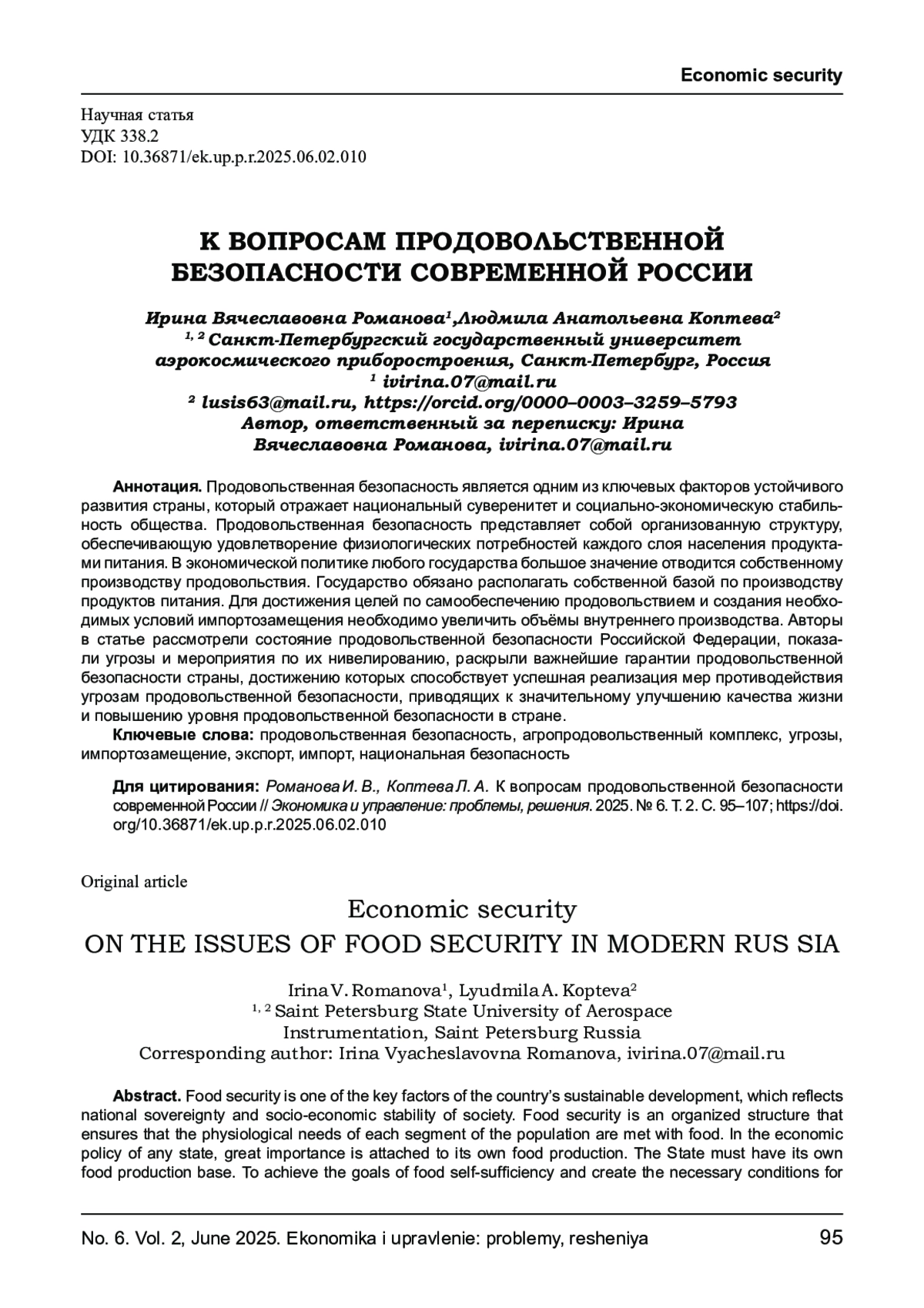 Economic security

Научная статья
УДК 338.2
DOI: 10.36871/ek.up.p.r.2025.06.02.010

К ВОПРОСАМ ПРОДОВОЛЬСТВЕННОЙ БЕЗОПАСНОСТИ СОВРЕМЕННОЙ РОССИИ

Ирина Вячеславовна Романова$^1$,Людмила Анатольевна Коптева$^2$
$^{1, 2}$ Санкт-Петербургский государственный университет аэрокосмического приборостроения, Санкт-Петербург, Россия
$^1$ ivirina.07@mail.ru
$^2$ lusis63@mail.ru, https://orcid.org/0000–0003–3259–5793
Автор, ответственный за переписку: Ирина Вячеславовна Романова, ivirina.07@mail.ru

Аннотация. Продовольственная безопасность является одним из ключевых факторов устойчивого развития страны, который отражает национальный суверенитет и социально-экономическую стабильность общества. Продовольственная безопасность представляет собой организованную структуру, обеспечивающую удовлетворение физиологических потребностей каждого слоя населения продуктами питания. В экономической политике любого государства большое значение отводится собственному производству продовольствия. Государство обязано располагать собственной базой по производству продуктов питания. Для достижения целей по самообеспечению продовольствием и создания необходимых условий импортозамещения необходимо увеличить объёмы внутреннего производства. Авторы в статье рассмотрели состояние продовольственной безопасности Российской Федерации, показали угрозы и мероприятия по их нивелированию, раскрыли важнейшие гарантии продовольственной безопасности страны, достижению которых способствует успешная реализация мер противодействия угрозам продовольственной безопасности, приводящих к значительному улучшению качества жизни и повышению уровня продовольственной безопасности в стране.
Ключевые слова: продовольственная безопасность, агропродовольственный комплекс, угрозы, импортозамещение, экспорт, импорт, национальная безопасность

Для цитирования: Романова И. В., Коптева Л. А. К вопросам продовольственной безопасности современной России // Экономика и управление: проблемы, решения. 2025. № 6. Т. 2. С. 95–107; https://doi.org/10.36871/ek.up.p.r.2025.06.02.010

Original article

Economic security
ON THE ISSUES OF FOOD SECURITY IN MODERN RUS SIA

Irina V. Romanova$^1$, Lyudmila A. Kopteva$^2$
$^{1, 2}$ Saint Petersburg State University of Aerospace Instrumentation, Saint Petersburg Russia
Corresponding author: Irina Vyacheslavovna Romanova, ivirina.07@mail.ru

Abstract. Food security is one of the key factors of the country's sustainable development, which reflects national sovereignty and socio-economic stability of society. Food security is an organized structure that ensures that the physiological needs of each segment of the population are met with food. In the economic policy of any state, great importance is attached to its own food production. The State must have its own food production base. To achieve the goals of food self-sufficiency and create the necessary conditions for

No. 6. Vol. 2, June 2025. Ekonomika i upravlenie: problemy, resheniya 95